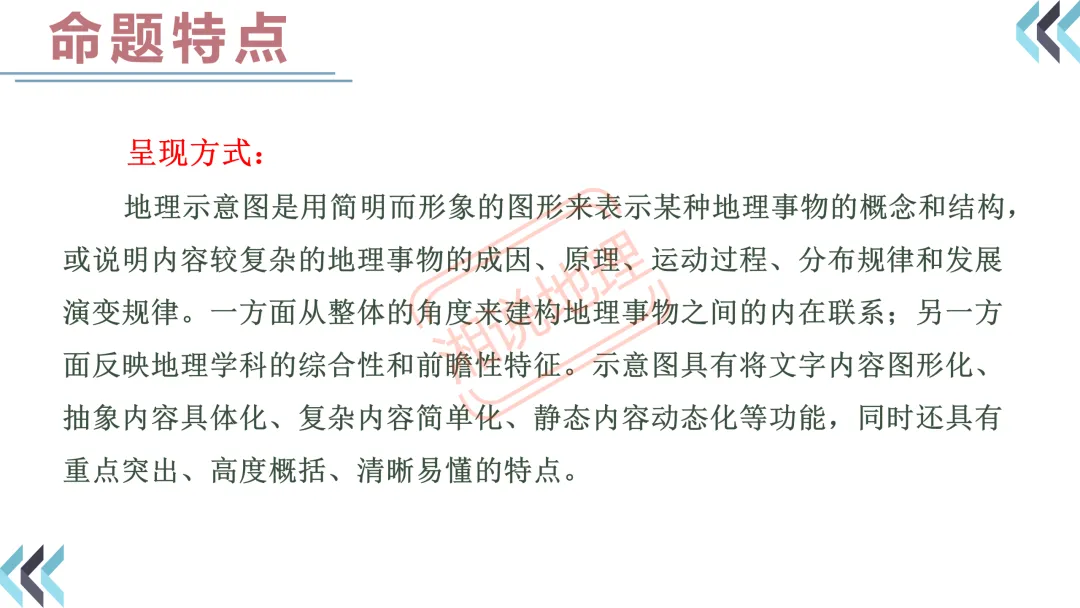 命题特点

呈现方式：

地理示意图是用简明而形象的图形来表示某种地理事物的概念和结构，或说明内容较复杂的地理事物的成因、原理、运动过程、分布规律和发展演变规律。一方面从整体的角度来建构地理事物之间的内在联系；另一方面反映地理学科的综合性和前瞻性特征。示意图具有将文字内容图形化、抽象内容具体化、复杂内容简单化、静态内容动态化等功能，同时还具有重点突出、高度概括、清晰易懂的特点。

湘说地理